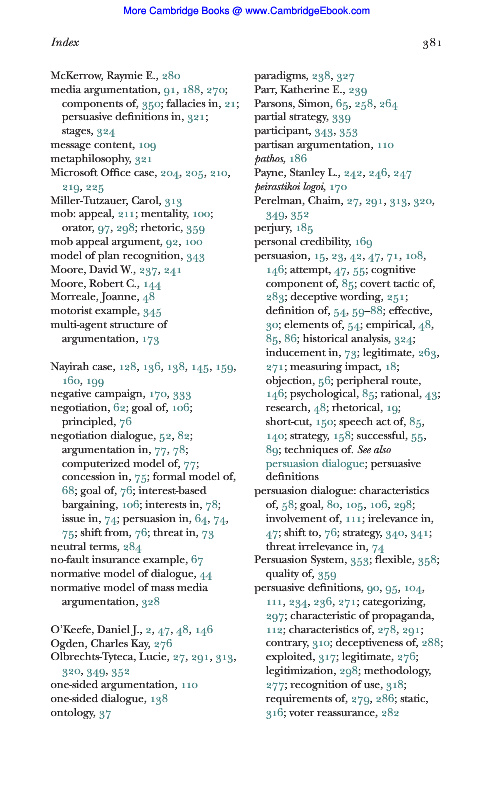 More Cambridge Books @ www.CambridgeEbook.com

Index

381

McKerrow, Raymie E., 280
media argumentation, 91, 188, 270; components of, 350; fallacies in, 21; persuasive definitions in, 321; stages, 324
message content, 109
metaphilosophy, 321
Microsoft Office case, 204, 205, 210, 219, 225
Miller-Tutzauer, Carol, 313
mob: appeal, 211; mentality, 100; orator, 97, 298; rhetoric, 359
mob appeal argument, 92, 100
model of plan recognition, 343
Moore, David W., 237, 241
Moore, Robert C., 144
Morreale, Joanne, 48
motorist example, 345
multi-agent structure of argumentation, 173

Nayirah case, 128, 136, 138, 145, 159, 160, 199
negative campaign, 170, 333
negotiation, 62; goal of, 106; principled, 76
negotiation dialogue, 52, 82; argumentation in, 77, 78; computerized model of, 77; concession in, 75; formal model of, 68; goal of, 76; interest-based bargaining, 106; interests in, 78; issue in, 74; persuasion in, 64, 74, 75; shift from, 76; threat in, 73
neutral terms, 284
no-fault insurance example, 67
normative model of dialogue, 44
normative model of mass media argumentation, 328

O'Keefe, Daniel J., 2, 47, 48, 146
Ogden, Charles Kay, 276
Olbrechts-Tyteca, Lucie, 27, 291, 313, 320, 349, 352
one-sided argumentation, 110
one-sided dialogue, 138
ontology, 37

paradigms, 238, 327
Parr, Katherine E., 239
Parsons, Simon, 65, 258, 264
partial strategy, 339
participant, 343, 353
partisan argumentation, 110
pathos, 186
Payne, Stanley L., 242, 246, 247
peirastikoi logoi, 170
Perelman, Chaim, 27, 291, 313, 320, 349, 352
perjury, 185
personal credibility, 169
persuasion, 15, 23, 42, 47, 71, 108, 146; attempt, 47, 55; cognitive component of, 85; covert tactic of, 283; deceptive wording, 251; definition of, 54, 59–88; effective, 30; elements of, 54; empirical, 48, 85, 86; historical analysis, 324; inducement in, 73; legitimate, 263, 271; measuring impact, 18; objection, 56; peripheral route, 146; psychological, 85; rational, 43; research, 48; rhetorical, 19; short-cut, 150; speech act of, 85, 140; strategy, 158; successful, 55, 89; techniques of. See also persuasion dialogue; persuasive definitions
persuasion dialogue: characteristics of, 58; goal, 80, 105, 106, 298; involvement of, 111; irelevance in, 47; shift to, 76; strategy, 340, 341; threat irrelevance in, 74
Persuasion System, 353; flexible, 358; quality of, 359
persuasive definitions, 90, 95, 104, 111, 234, 236, 271; categorizing, 297; characteristic of propaganda, 112; characteristics of, 278, 291; contrary, 310; deceptiveness of, 288; exploited, 317; legitimate, 276; legitimization, 298; methodology, 277; recognition of use, 318; requirements of, 279, 286; static, 316; voter reassurance, 282